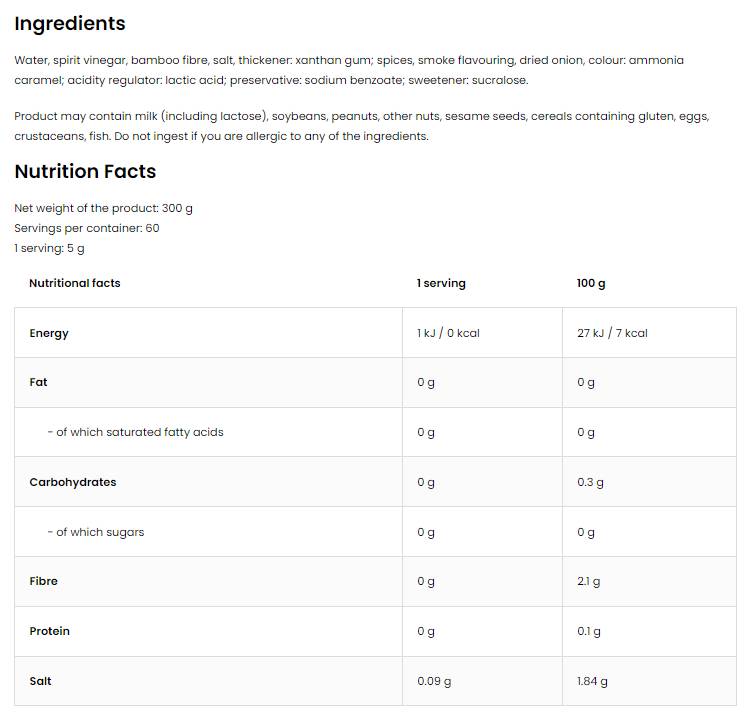 Ingredients

Water, spirit vinegar, bamboo fibre, salt, thickener: xanthan gum; spices, smoke flavouring, dried onion, colour: ammonia caramel; acidity regulator: lactic acid; preservative: sodium benzoate; sweetener: sucralose.

Product may contain milk (including lactose), soybeans, peanuts, other nuts, sesame seeds, cereals containing gluten, eggs, crustaceans, fish. Do not ingest if you are allergic to any of the ingredients.

Nutrition Facts

Net weight of the product: 300 g
Servings per container: 60
1 serving: 5 g

| Nutritional facts | 1 serving | 100 g |
|---|---|---|
| Energy | 1 kJ / 0 kcal | 27 kJ / 7 kcal |
| Fat | 0 g | 0 g |
| - of which saturated fatty acids | 0 g | 0 g |
| Carbohydrates | 0 g | 0.3 g |
| - of which sugars | 0 g | 0 g |
| Fibre | 0 g | 2.1 g |
| Protein | 0 g | 0.1 g |
| Salt | 0.09 g | 1.84 g |